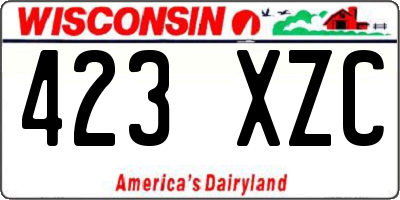 WISCONSIN

423 XZC

America's Dairyland